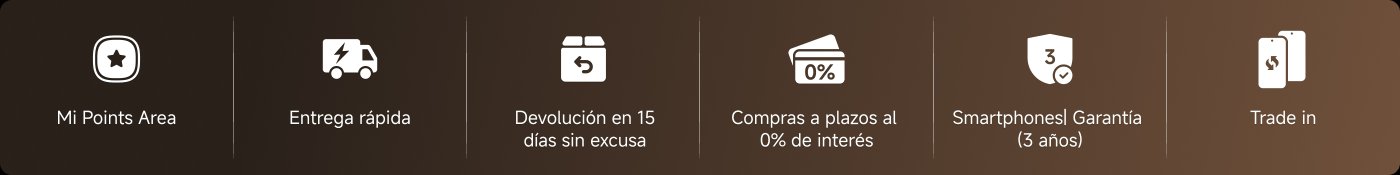 Mi Points Area

Entrega rápida

Devolución en 15 días sin excusa

0%

Compras a plazos al 0% de interés

3

Smartphones| Garantía (3 años)

Trade in